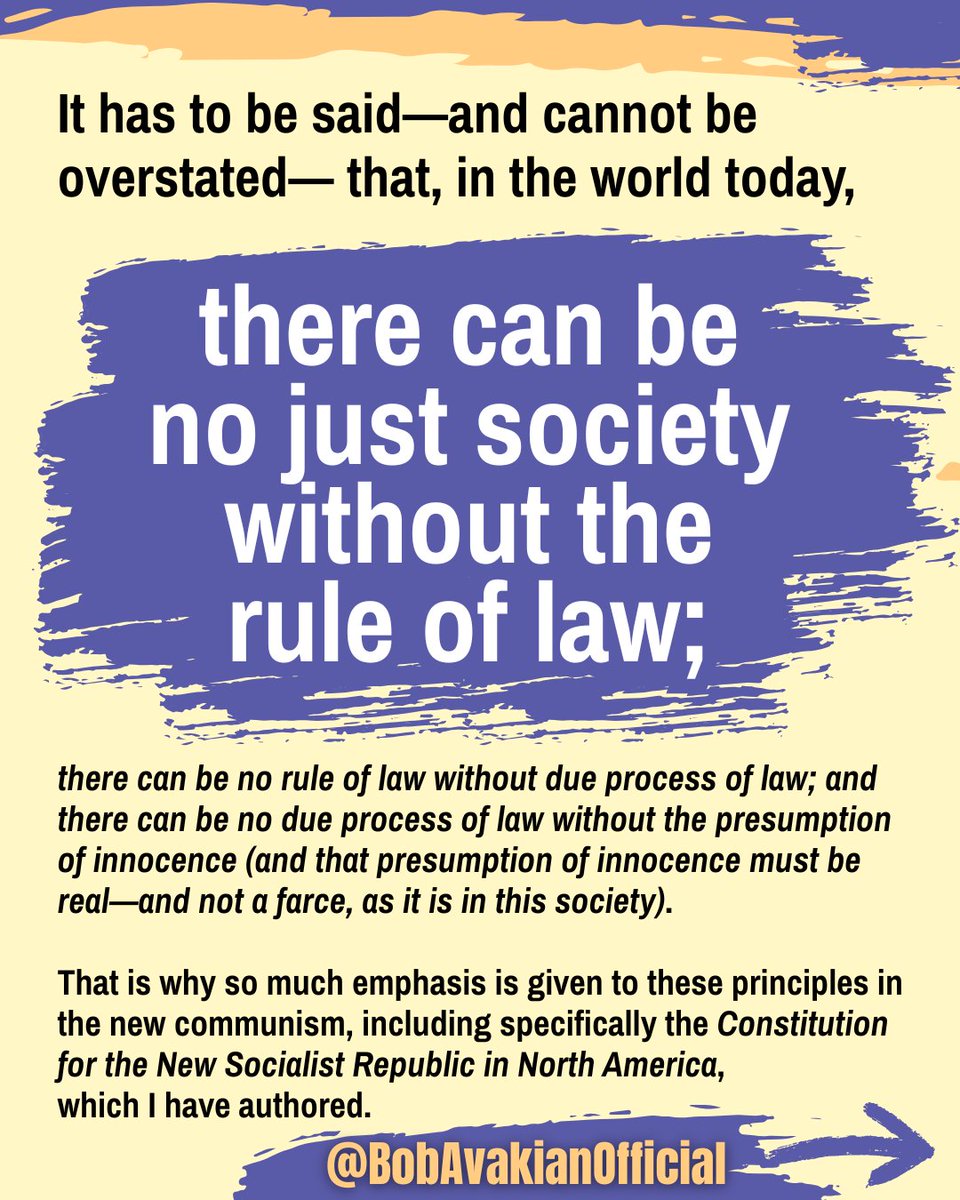 It has to be said—and cannot be overstated— that, in the world today,

there can be no just society without the rule of law;

there can be no rule of law without due process of law; and there can be no due process of law without the presumption of innocence (and that presumption of innocence must be real—and not a farce, as it is in this society).

That is why so much emphasis is given to these principles in the new communism, including specifically the Constitution for the New Socialist Republic in North America, which I have authored.

@BobAvakianOfficial